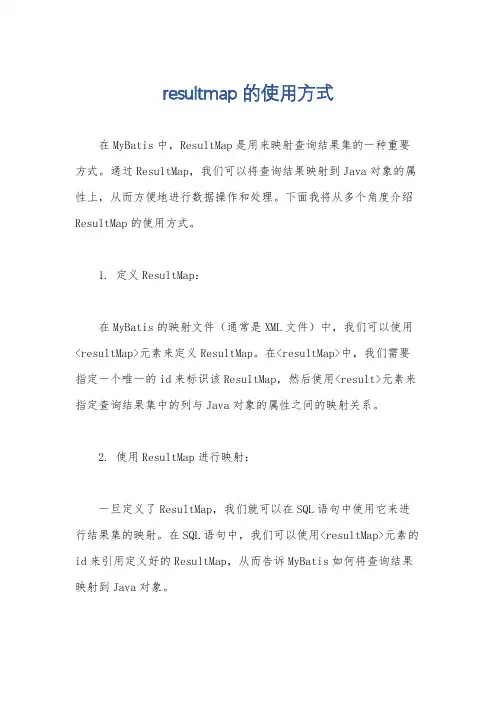 resultmap 的使用方式

在 MyBatis 中，ResultMap 是用来映射查询结果集的一种重要方式。通过 ResultMap，我们可以将查询结果映射到 Java 对象的属性上，从而方便地进行数据操作和处理。下面我将从多个角度介绍 ResultMap 的使用方式。

1. 定义 ResultMap：

在 MyBatis 的映射文件（通常是 XML 文件）中，我们可以使用<resultMap>元素来定义 ResultMap。在<resultMap>中，我们需要指定一个唯一的 id 来标识该 ResultMap，然后使用<result>元素来指定查询结果集中的列与 Java 对象的属性之间的映射关系。

2. 使用 ResultMap 进行映射：

一旦定义了 ResultMap，我们就可以在 SQL 语句中使用它来进行结果集的映射。在 SQL 语句中，我们可以使用<resultMap>元素的 id 来引用定义好的 ResultMap，从而告诉 MyBatis 如何将查询结果映射到 Java 对象。